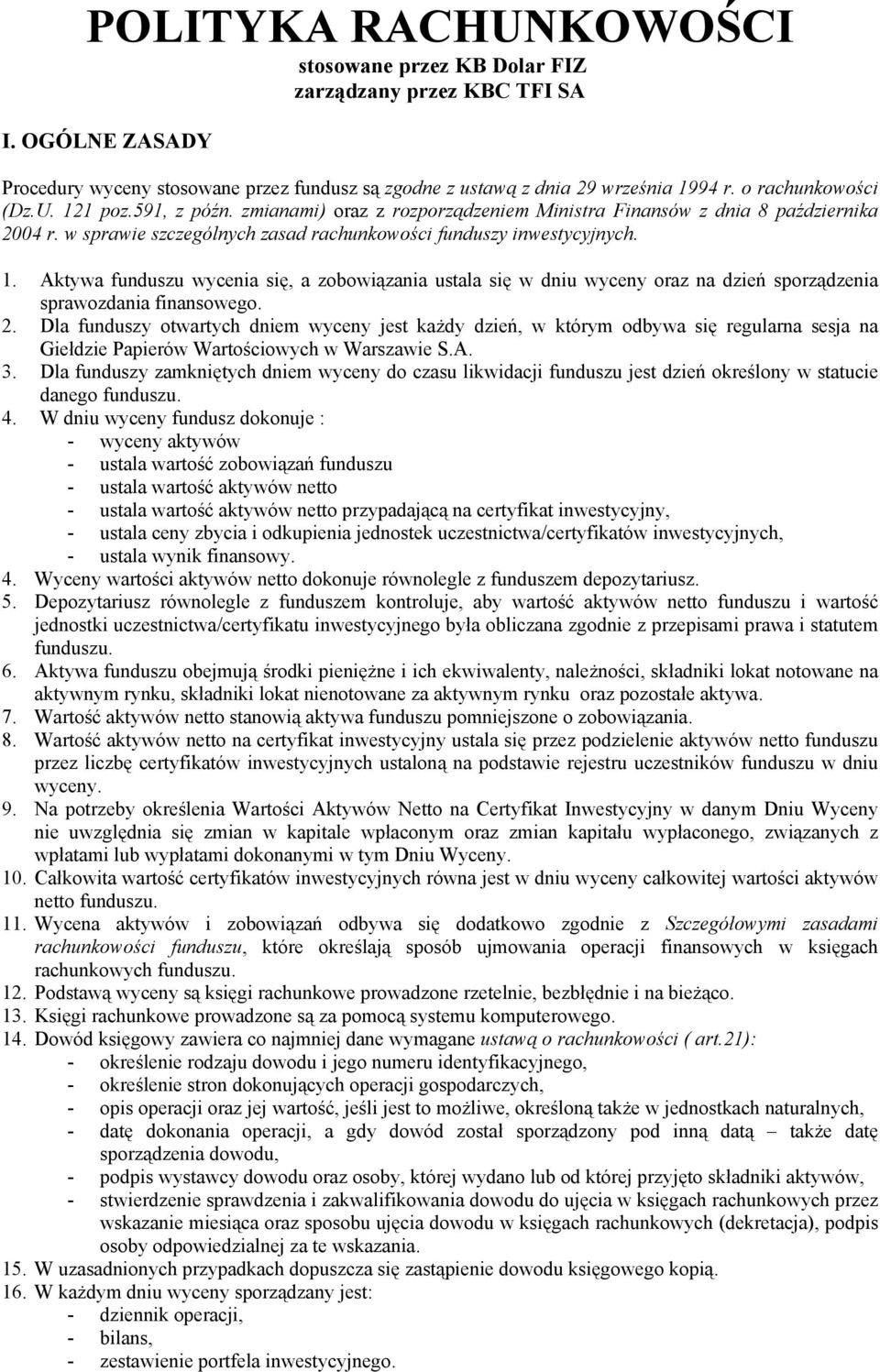 POLITYKA RACHUNKOWOŚCI

stosowane przez KB Dolar FIZ
zarządzany przez KBC TFI SA

I. OGÓLNE ZASADY

Procedury wyceny stosowane przez fundusz są zgodne z ustawą z dnia 29 września 1994 r. o rachunkowości (Dz.U. 121 poz.591, z późn. zmianami) oraz z rozporządzeniem Ministra Finansów z dnia 8 października 2004 r. w sprawie szczególnych zasad rachunkowości funduszy inwestycyjnych.

1. Aktywa funduszu wycenia się, a zobowiązania ustala się w dniu wyceny oraz na dzień sporządzenia sprawozdania finansowego.
2. Dla funduszy otwartych dniem wyceny jest każdy dzień, w którym odbywa się regularna sesja na Giełdzie Papierów Wartościowych w Warszawie S.A.
3. Dla funduszy zamkniętych dniem wyceny do czasu likwidacji funduszu jest dzień określony w statucie danego funduszu.
4. W dniu wyceny fundusz dokonuje :
- wyceny aktywów
- ustala wartość zobowiązań funduszu
- ustala wartość aktywów netto
- ustala wartość aktywów netto przypadającą na certyfikat inwestycyjny,
- ustala ceny zbycia i odkupienia jednostek uczestnictwa/certyfikatów inwestycyjnych,
- ustala wynik finansowy.
4. Wyceny wartości aktywów netto dokonuje równolegle z funduszem depozytariusz.
5. Depozytariusz równolegle z funduszem kontroluje, aby wartość aktywów netto funduszu i wartość jednostki uczestnictwa/certyfikatu inwestycyjnego była obliczana zgodnie z przepisami prawa i statutem funduszu.
6. Aktywa funduszu obejmują środki pieniężne i ich ekwiwalenty, należności, składniki lokat notowane na aktywnym rynku, składniki lokat nienotowane za aktywnym rynku oraz pozostałe aktywa.
7. Wartość aktywów netto stanowią aktywa funduszu pomniejszone o zobowiązania.
8. Wartość aktywów netto na certyfikat inwestycyjny ustala się przez podzielenie aktywów netto funduszu przez liczbę certyfikatów inwestycyjnych ustaloną na podstawie rejestru uczestników funduszu w dniu wyceny.
9. Na potrzeby określenia Wartości Aktywów Netto na Certyfikat Inwestycyjny w danym Dniu Wyceny nie uwzględnia się zmian w kapitale wpłaconym oraz zmian kapitału wypłaconego, związanych z wpłatami lub wypłatami dokonanymi w tym Dniu Wyceny.
10. Całkowita wartość certyfikatów inwestycyjnych równa jest w dniu wyceny całkowitej wartości aktywów netto funduszu.
11. Wycena aktywów i zobowiązań odbywa się dodatkowo zgodnie z Szczegółowymi zasadami rachunkowości funduszu, które określają sposób ujmowania operacji finansowych w księgach rachunkowych funduszu.
12. Podstawą wyceny są księgi rachunkowe prowadzone rzetelnie, bezbłędnie i na bieżąco.
13. Księgi rachunkowe prowadzone są za pomocą systemu komputerowego.
14. Dowód księgowy zawiera co najmniej dane wymagane ustawą o rachunkowości ( art.21):
- określenie rodzaju dowodu i jego numeru identyfikacyjnego,
- określenie stron dokonujących operacji gospodarczych,
- opis operacji oraz jej wartość, jeśli jest to możliwe, określoną także w jednostkach naturalnych,
- datę dokonania operacji, a gdy dowód został sporządzony pod inną datą – także datę sporządzenia dowodu,
- podpis wystawcy dowodu oraz osoby, której wydano lub od której przyjęto składniki aktywów,
- stwierdzenie sprawdzenia i zakwalifikowania dowodu do ujęcia w księgach rachunkowych przez wskazanie miesiąca oraz sposobu ujęcia dowodu w księgach rachunkowych (dekretacja), podpis osoby odpowiedzialnej za te wskazania.
15. W uzasadnionych przypadkach dopuszcza się zastąpienie dowodu księgowego kopią.
16. W każdym dniu wyceny sporządzany jest:
- dziennik operacji,
- bilans,
- zestawienie portfela inwestycyjnego.